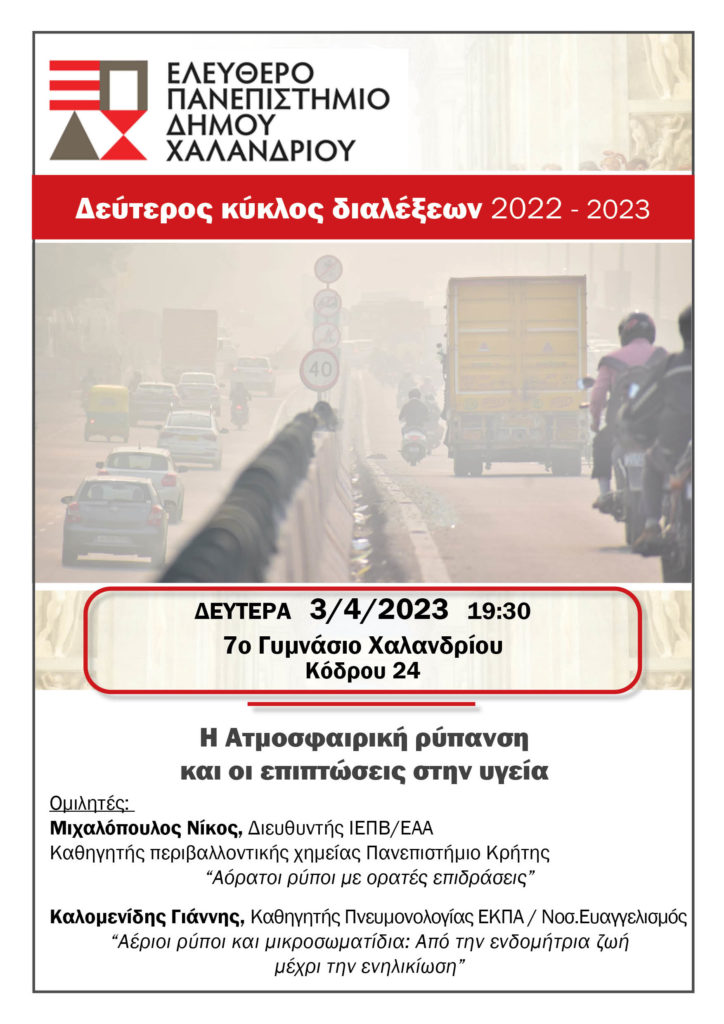 ΕΛΕΥΘΕΡΟ ΠΑΝΕΠΙΣΤΗΜΙΟ ΔΗΜΟΥ ΧΑΛΑΝΔΡΙΟΥ

Δεύτερος κύκλος διαλέξεων 2022 - 2023

40

ΔΕΥΤΕΡΑ 3/4/2023 19:30
7ο Γυμνάσιο Χαλανδρίου
Κόδρου 24

Η Ατμοσφαιρική ρύπανση και οι επιπτώσεις στην υγεία

Ομιλητές:
Μιχαλόπουλος Νίκος, Διευθυντής ΙΕΠΒ/ΕΑΑ
Καθηγητής περιβαλλοντικής χημείας Πανεπιστήμιο Κρήτης
"Αόρατοι ρύποι με ορατές επιδράσεις"

Καλομενίδης Γιάννης, Καθηγητής Πνευμονολογίας ΕΚΠΑ / Νοσ.Ευαγγελισμός
"Αέριοι ρύποι και μικροσωματίδια: Από την ενδομήτρια ζωή μέχρι την ενηλικίωση"